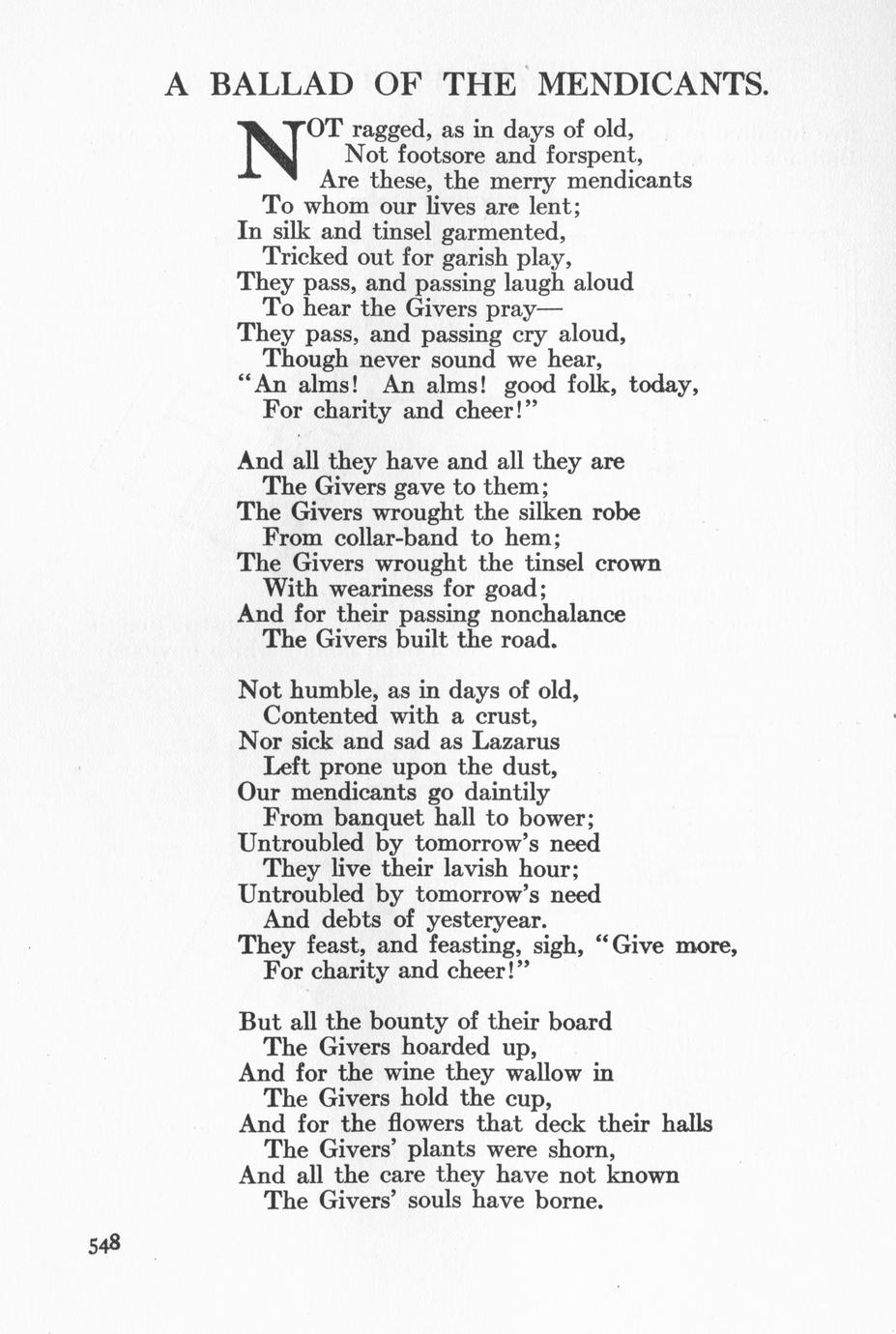 A BALLAD OF THE MENDICANTS.

NOT ragged, as in days of old,
Not footsore and forspent,
Are these, the merry mendicants
To whom our lives are lent;
In silk and tinsel garmented,
Tricked out for garish play,
They pass, and passing laugh aloud
To hear the Givers pray—
They pass, and passing cry aloud,
Though never sound we hear,
"An alms! An alms! good folk, today,
For charity and cheer!"

And all they have and all they are
The Givers gave to them;
The Givers wrought the silken robe
From collar-band to hem;
The Givers wrought the tinsel crown
With weariness for goad;
And for their passing nonchalance
The Givers built the road.

Not humble, as in days of old,
Contented with a crust,
Nor sick and sad as Lazarus
Left prone upon the dust,
Our mendicants go daintily
From banquet hall to bower;
Untroubled by tomorrow's need
They live their lavish hour;
Untroubled by tomorrow's need
And debts of yesteryear.
They feast, and feasting, sigh, "Give more,
For charity and cheer!"

But all the bounty of their board
The Givers hoarded up,
And for the wine they wallow in
The Givers hold the cup,
And for the flowers that deck their halls
The Givers' plants were shorn,
And all the care they have not known
The Givers' souls have borne.

548